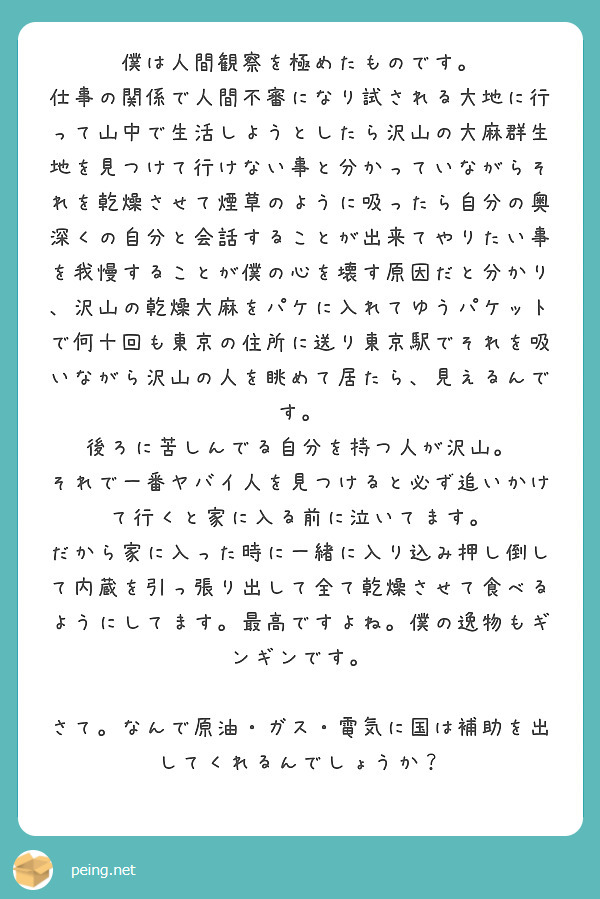 僕は人間観察を極めたものです。
仕事の関係で人間不審になり試される大地に行って山中で生活しようとしたら沢山の大麻群生地を見つけて行けない事と分かっていながらそれを乾燥させて煙草のように吸ったら自分の奥深くの自分と会話することが出来てやりたい事を我慢することが僕の心を壊す原因だと分かり、沢山の乾燥大麻をパケに入れてゆうパケットで何十回も東京の住所に送り東京駅でそれを吸いながら沢山の人を眺めて居たら、見えるんです。
後ろに苦しんでる自分を持つ人が沢山。
それで一番ヤバイ人を見つけると必ず追いかけて行くと家に入る前に泣いてます。
だから家に入った時に一緒に入り込み押し倒して内蔵を引っ張り出して全て乾燥させて食べるようにしてます。最高ですよね。僕の逸物もギンギンです。

さて。なんで原油・ガス・電気に国は補助を出してくれるんでしょうか？

peing.net